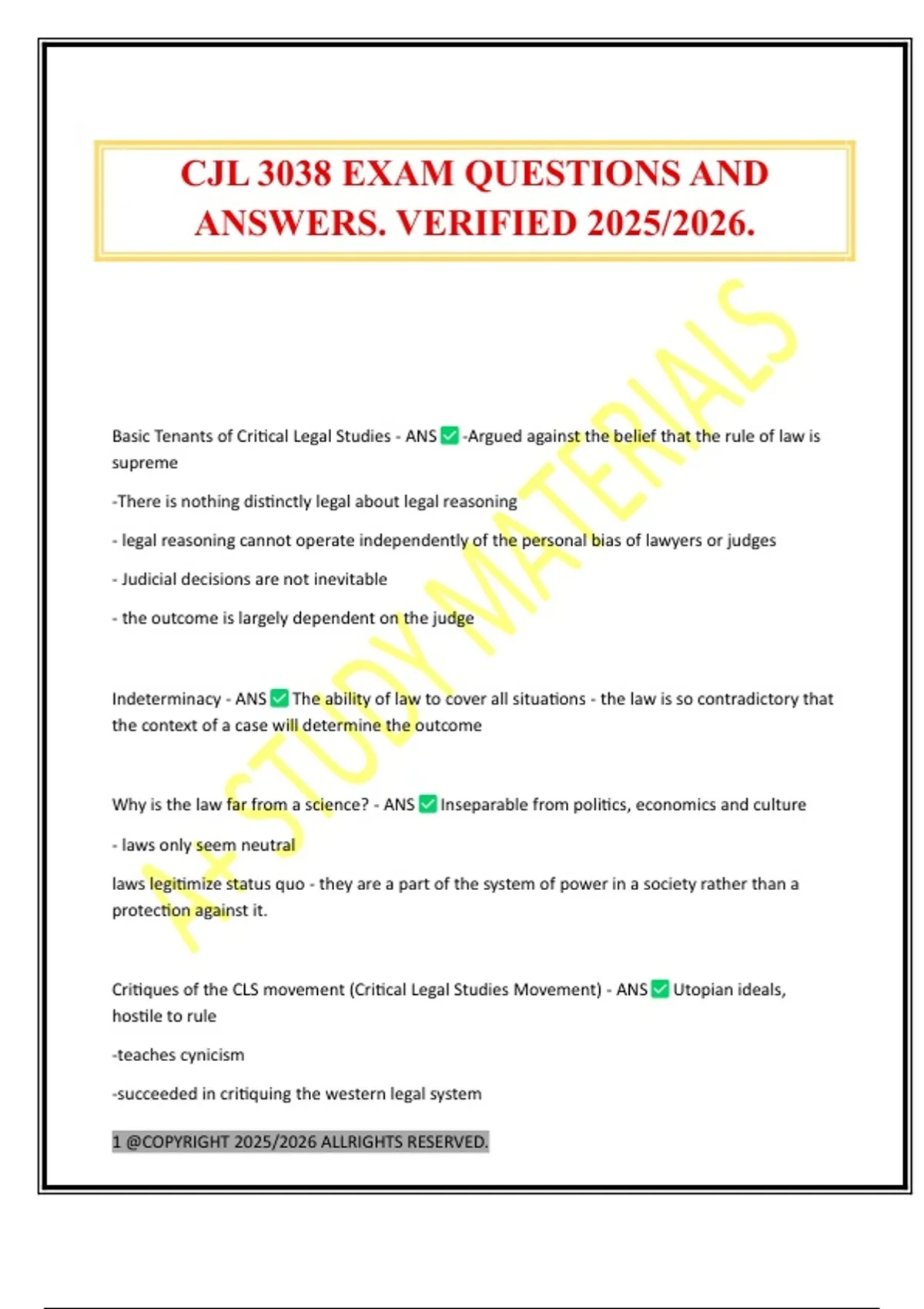 CJL 3038 EXAM QUESTIONS AND ANSWERS. VERIFIED 2025/2026.

A+ STUDY MATERIALS

Basic Tenants of Critical Legal Studies - ANS ✅ -Argued against the belief that the rule of law is supreme

-There is nothing distinctly legal about legal reasoning

- legal reasoning cannot operate independently of the personal bias of lawyers or judges

- Judicial decisions are not inevitable

- the outcome is largely dependent on the judge

Indeterminacy - ANS ✅ The ability of law to cover all situations - the law is so contradictory that the context of a case will determine the outcome

Why is the law far from a science? - ANS ✅ Inseparable from politics, economics and culture

- laws only seem neutral

laws legitimize status quo - they are a part of the system of power in a society rather than a protection against it.

Critiques of the CLS movement (Critical Legal Studies Movement) - ANS ✅ Utopian ideals, hostile to rule

-teaches cynicism

-succeeded in critiquing the western legal system

1 @COPYRIGHT 2025/2026 ALLRIGHTS RESERVED.